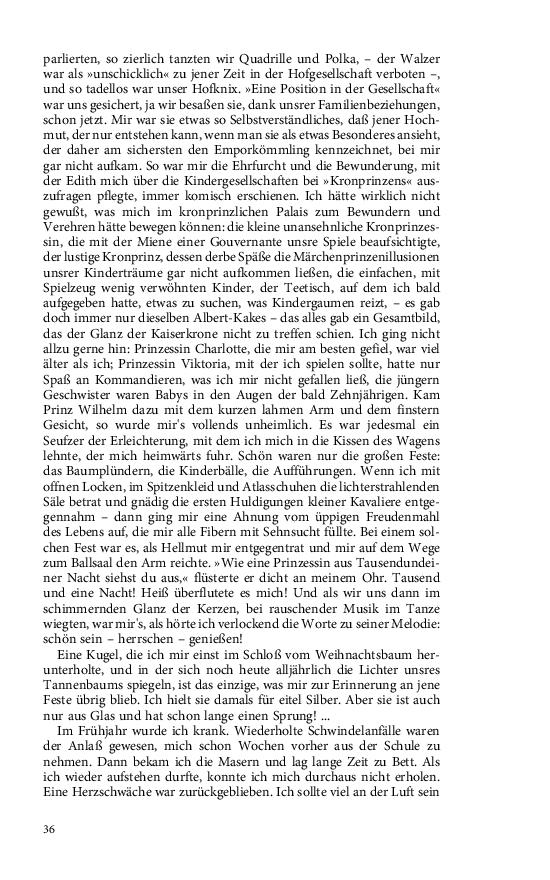 parlierten, so zierlich tanzten wir Quadrille und Polka, – der Walzer war als »unschicklich« zu jener Zeit in der Hofgesellschaft verboten –, und so tadellos war unser Hofknix. »Eine Position in der Gesellschaft« war uns gesichert, ja wir besaßen sie, dank unsrer Familienbeziehungen, schon jetzt. Mir war sie etwas so Selbstverständliches, daß jener Hochmut, der nur entstehen kann, wenn man sie als etwas Besonderes ansieht, der daher am sichersten den Emporkömmling kennzeichnet, bei mir gar nicht aufkam. So war mir die Ehrfurcht und die Bewunderung, mit der Edith mich über die Kindergesellschaften bei »Kronprinzens« auszufragen pflegte, immer komisch erschienen. Ich hätte wirklich nicht gewußt, was mich im kronprinzlichen Palais zum Bewundern und Verehren hätte bewegen können: die kleine unansehnliche Kronprinzessin, die mit der Miene einer Gouvernante unsre Spiele beaufsichtigte, der lustige Kronprinz, dessen derbe Späße die Märchenprinzenillusionen unsrer Kinderträume gar nicht aufkommen ließen, die einfachen, mit Spielzeug wenig verwöhnten Kinder, der Teetisch, auf dem ich bald aufgegeben hatte, etwas zu suchen, was Kindergaumen reizt, – es gab doch immer nur dieselben Albert-Kakes – das alles gab ein Gesamtbild, das der Glanz der Kaiserkrone nicht zu treffen schien. Ich ging nicht allzu gerne hin: Prinzessin Charlotte, die mir am besten gefiel, war viel älter als ich; Prinzessin Viktoria, mit der ich spielen sollte, hatte nur Spaß an Kommandieren, was ich mir nicht gefallen ließ, die jüngern Geschwister waren Babys in den Augen der bald Zehnjährigen. Kam Prinz Wilhelm dazu mit dem kurzen lahmen Arm und dem finstern Gesicht, so wurde mir's vollends unheimlich. Es war jedesmal ein Seufzer der Erleichterung, mit dem ich mich in die Kissen des Wagens lehnte, der mich heimwärts fuhr. Schön waren nur die großen Feste: das Baumplündern, die Kinderbälle, die Aufführungen. Wenn ich mit offnen Locken, im Spitzenkleid und Atlasschuhen die lichterstrahlenden Säle betrat und gnädig die ersten Huldigungen kleiner Kavaliere entgegennahm – dann ging mir eine Ahnung vom üppigen Freudenmahl des Lebens auf, die mir alle Fibern mit Sehnsucht füllte. Bei einem solchen Fest war es, als Hellmut mir entgegentrat und mir auf dem Wege zum Ballsaal den Arm reichte. »Wie eine Prinzessin aus Tausendundeiner Nacht siehst du aus,« flüsterte er dicht an meinem Ohr. Tausend und eine Nacht! Heiß überflutete es mich! Und als wir uns dann im schimmernden Glanz der Kerzen, bei rauschender Musik im Tanze wiegten, war mir's, als hörte ich verlockend die Worte zu seiner Melodie: schön sein – herrschen – genießen!

Eine Kugel, die ich mir einst im Schloß vom Weihnachtsbaum herunterholte, und in der sich noch heute alljährlich die Lichter unsres Tannenbaums spiegeln, ist das einzige, was mir zur Erinnerung an jene Feste übrig blieb. Ich hielt sie damals für eitel Silber. Aber sie ist auch nur aus Glas und hat schon lange einen Sprung! ...

Im Frühjahr wurde ich krank. Wiederholte Schwindelanfälle waren der Anlaß gewesen, mich schon Wochen vorher aus der Schule zu nehmen. Dann bekam ich die Masern und lag lange Zeit zu Bett. Als ich wieder aufstehen durfte, konnte ich mich durchaus nicht erholen. Eine Herzschwäche war zurückgeblieben. Ich sollte viel an der Luft sein

36